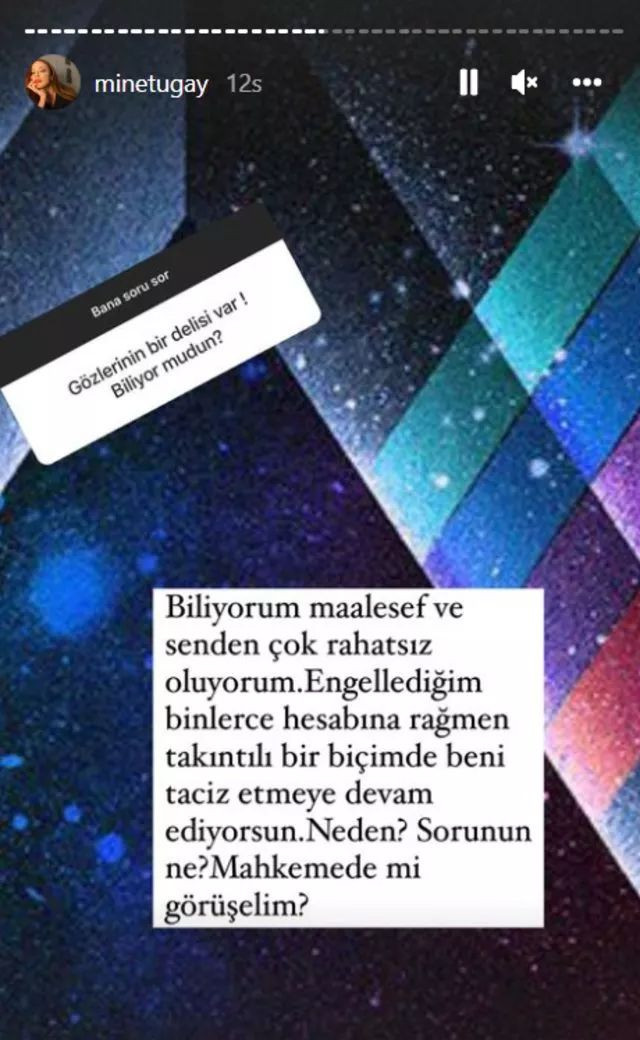 minetugay 12s

Bana soru sor

Gözlerinin bir delisi var ! Biliyor mudun?

Biliyorum maalesef ve senden çok rahatsız oluyorum.Engellediğim binlerce hesabına rağmen takıntılı bir biçimde beni taciz etmeye devam ediyorsun.Neden? Sorunun ne?Mahkemede mi görüşelim?